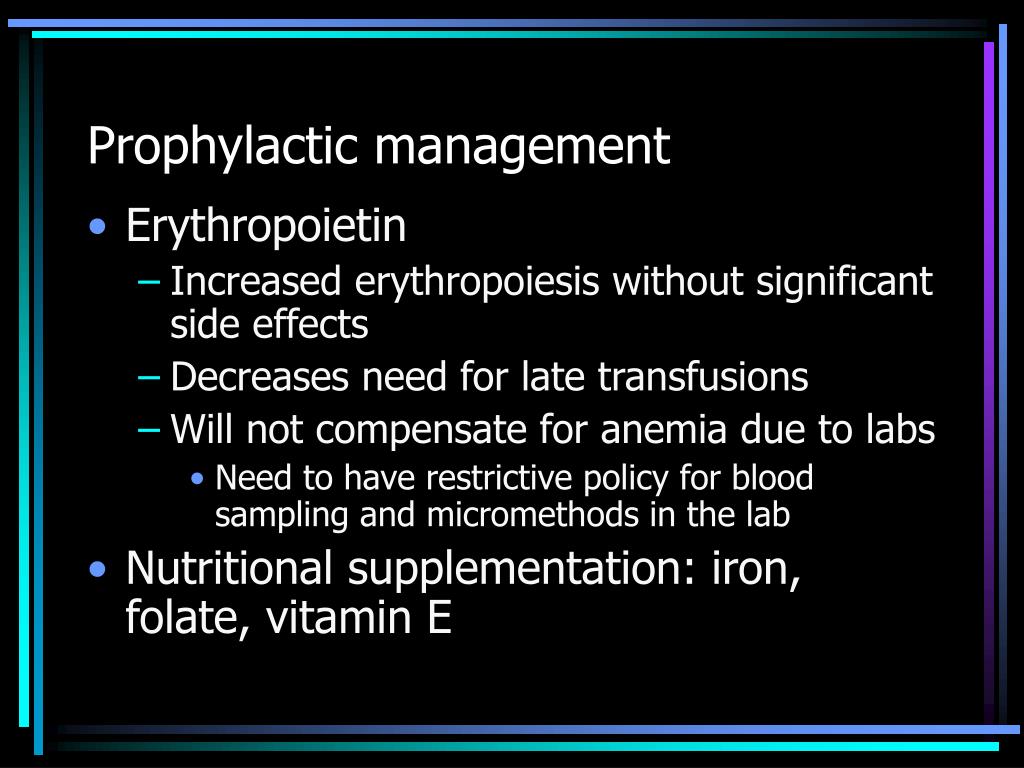 Prophylactic management

• Erythropoietin
  – Increased erythropoiesis without significant side effects
  – Decreases need for late transfusions
  – Will not compensate for anemia due to labs
    • Need to have restrictive policy for blood sampling and micromethods in the lab
• Nutritional supplementation: iron, folate, vitamin E